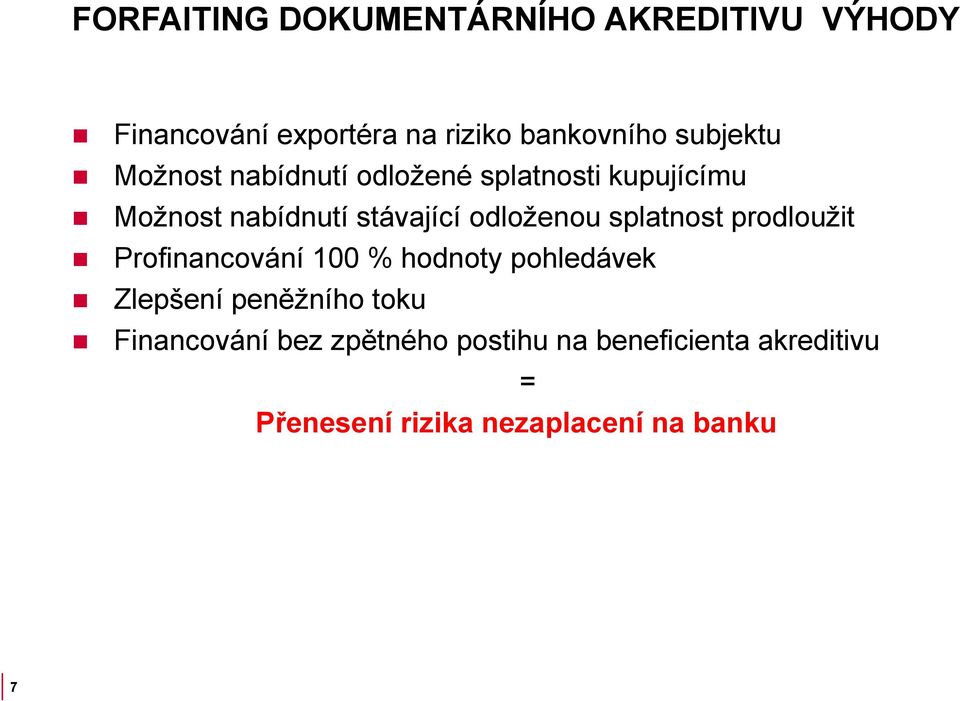 FORFAITING DOKUMENTÁRNÍHO AKREDITIVU VÝHODY

- Financování exportéra na riziko bankovního subjektu
- Možnost nabídnutí odložené splatnosti kupujícímu
- Možnost nabídnutí stávající odloženou splatnost prodloužit
- Profinancování 100 % hodnoty pohledávek
- Zlepšení peněžního toku
- Financování bez zpětného postihu na beneficienta akreditivu

=

Přenesení rizika nezaplacení na banku

7